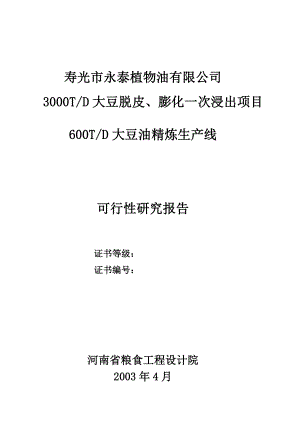 寿光市永泰植物油有限公司
3000T/D 大豆脱皮、膨化一次浸出项目

600T/D 大豆油精炼生产线

可行性研究报告

证书等级：
证书编号：

河南省粮食工程设计院
2003 年 4 月